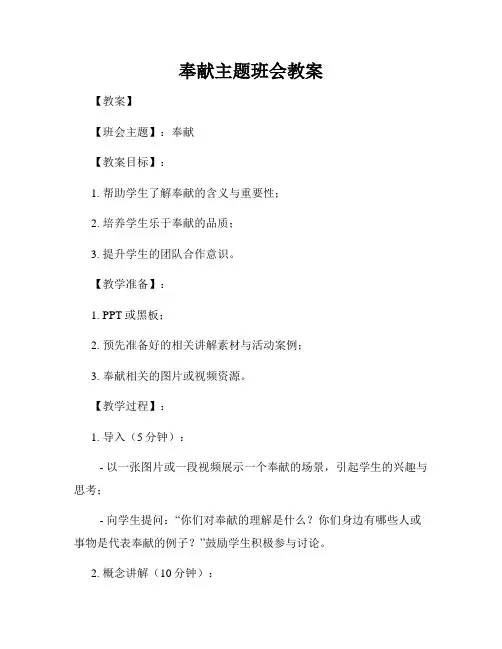 奉献主题班会教案

【教案】

【班会主题】：奉献

【教案目标】：

1. 帮助学生了解奉献的含义与重要性；

2. 培养学生乐于奉献的品质；

3. 提升学生的团队合作意识。

【教学准备】：

1. PPT 或黑板；

2. 预先准备好的相关讲解素材与活动案例；

3. 奉献相关的图片或视频资源。

【教学过程】：

1. 导入（5 分钟）：

- 以一张图片或一段视频展示一个奉献的场景，引起学生的兴趣与思考；

- 向学生提问：“你们对奉献的理解是什么？你们身边有哪些人或事物是代表奉献的例子？”鼓励学生积极参与讨论。

2. 概念讲解（10 分钟）：